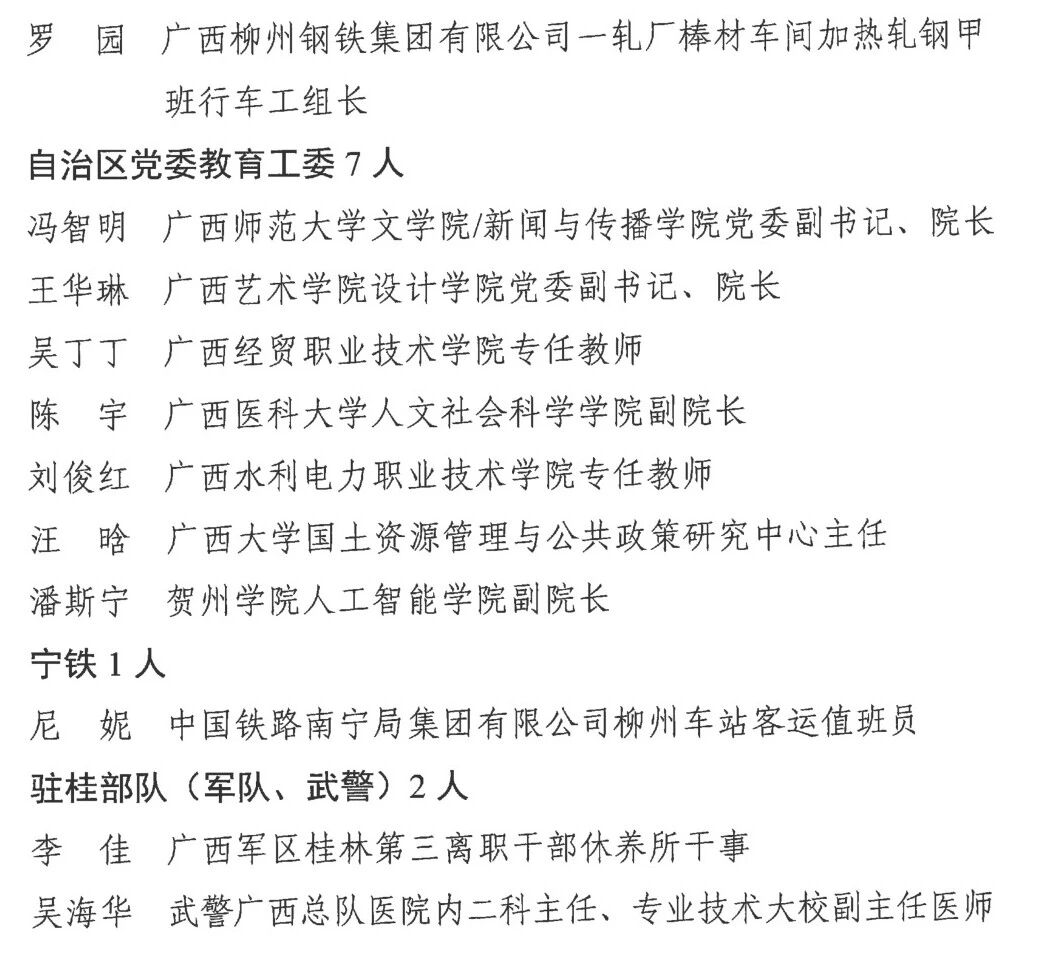 罗　园　广西柳州钢铁集团有限公司一轧厂棒材车间加热轧钢甲班行车工组长

自治区党委教育工委 7 人

冯智明　广西师范大学文学院/新闻与传播学院党委副书记、院长

王华琳　广西艺术学院设计学院党委副书记、院长

吴丁丁　广西经贸职业技术学院专任教师

陈　宇　广西医科大学人文社会科学学院副院长

刘俊红　广西水利电力职业技术学院专任教师

汪　晗　广西大学国土资源管理与公共政策研究中心主任

潘斯宁　贺州学院人工智能学院副院长

宁铁 1 人

尼　妮　中国铁路南宁局集团有限公司柳州车站客运值班员

驻桂部队（军队、武警）2 人

李　佳　广西军区桂林第三离职干部休养所干事

吴海华　武警广西总队医院内二科主任、专业技术大校副主任医师